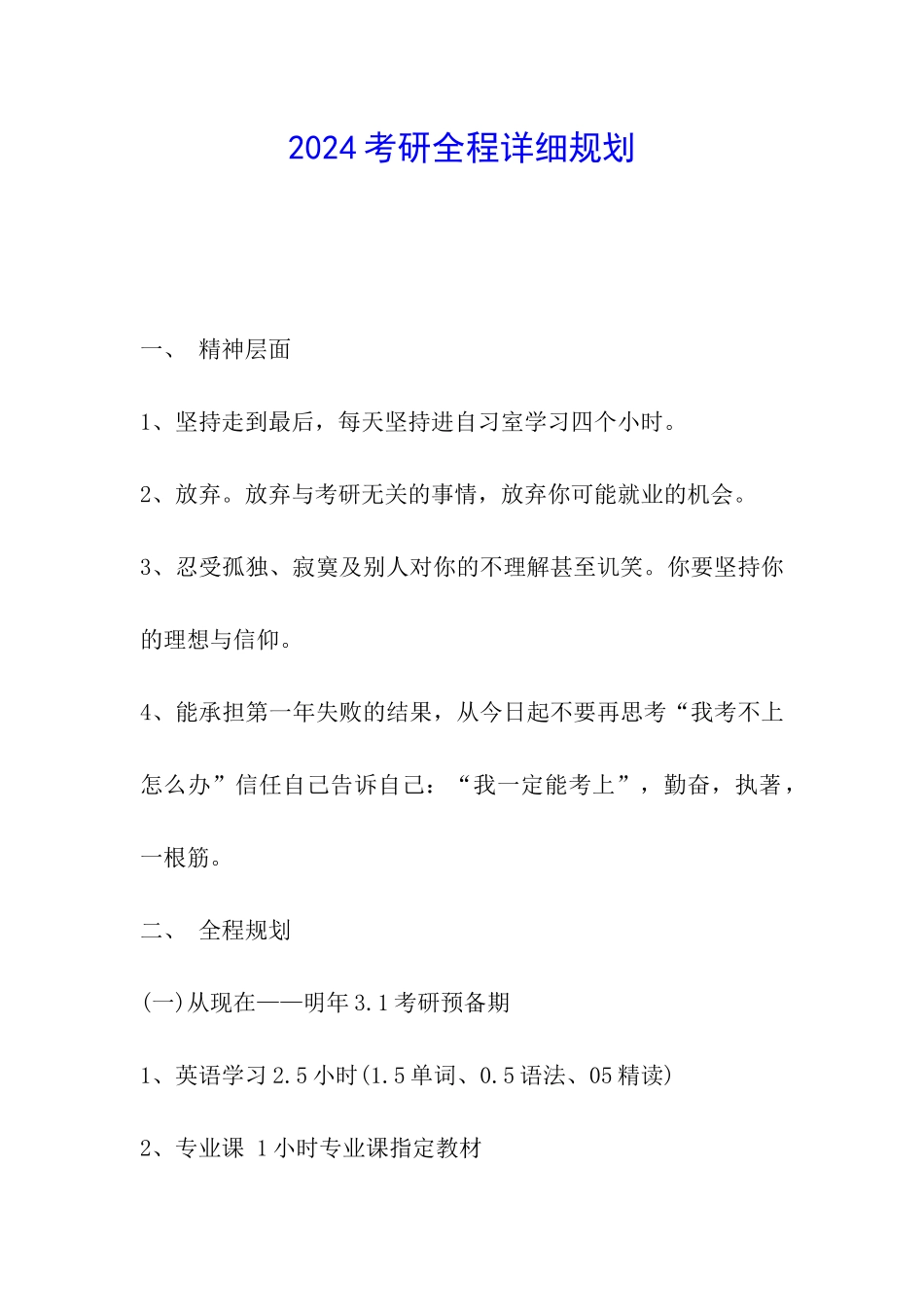 2024考研全程详细规划

一、 精神层面

1、坚持走到最后，每天坚持进自习室学习四个小时。

2、放弃。放弃与考研无关的事情，放弃你可能就业的机会。

3、忍受孤独、寂寞及别人对你的不理解甚至讥笑。你要坚持你的理想与信仰。

4、能承担第一年失败的结果，从今日起不要再思考“我考不上怎么办”信任自己告诉自己：“我一定能考上”，勤奋，执著，一根筋。

二、 全程规划

(一)从现在——明年3.1考研预备期

1、英语学习2.5小时(1.5单词、0.5语法、05精读)

2、专业课 1小时专业课指定教材